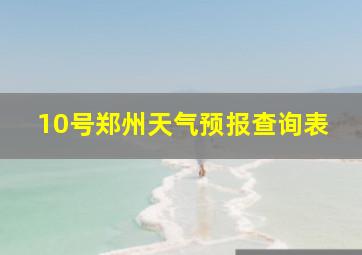 10号郑州天气预报查询表